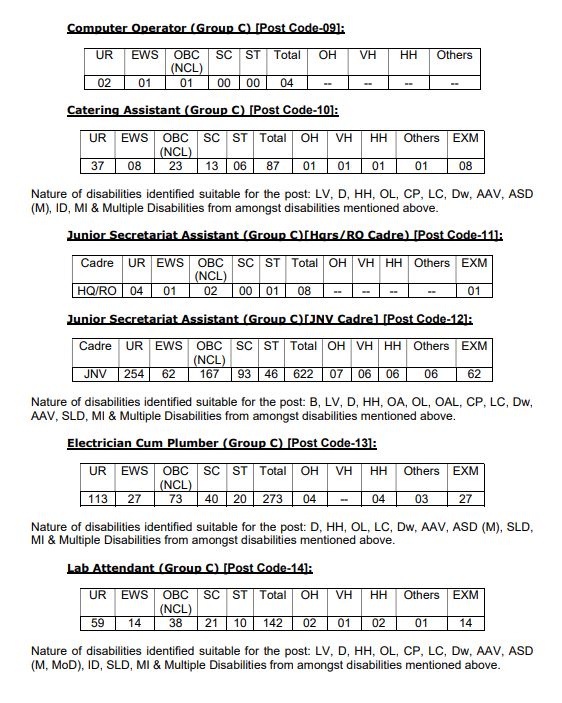 Computer Operator (Group C) [Post Code-09]:

| UR | EWS | OBC (NCL) | SC | ST | Total | OH | VH | HH | Others |
|---|---|---|---|---|---|---|---|---|---|
| 02 | 01 | 01 | 00 | 00 | 04 | -- | -- | -- | -- |

Catering Assistant (Group C) [Post Code-10]:

| UR | EWS | OBC (NCL) | SC | ST | Total | OH | VH | HH | Others | EXM |
|---|---|---|---|---|---|---|---|---|---|---|
| 37 | 08 | 23 | 13 | 06 | 87 | 01 | 01 | 01 | 01 | 08 |

Nature of disabilities identified suitable for the post: LV, D, HH, OL, CP, LC, Dw, AAV, ASD (M), ID, MI & Multiple Disabilities from amongst disabilities mentioned above.

Junior Secretariat Assistant (Group C)[Hqrs/RO Cadre) [Post Code-11]:

| Cadre | UR | EWS | OBC (NCL) | SC | ST | Total | OH | VH | HH | Others | EXM |
|---|---|---|---|---|---|---|---|---|---|---|---|
| HQ/RO | 04 | 01 | 02 | 00 | 01 | 08 | -- | -- | -- | -- | 01 |

Junior Secretariat Assistant (Group C)[JNV Cadre] [Post Code-12]:

| Cadre | UR | EWS | OBC (NCL) | SC | ST | Total | OH | VH | HH | Others | EXM |
|---|---|---|---|---|---|---|---|---|---|---|---|
| JNV | 254 | 62 | 167 | 93 | 46 | 622 | 07 | 06 | 06 | 06 | 62 |

Nature of disabilities identified suitable for the post: B, LV, D, HH, OA, OL, OAL, CP, LC, Dw, AAV, SLD, MI & Multiple Disabilities from amongst disabilities mentioned above.

Electrician Cum Plumber (Group C) [Post Code-13]:

| UR | EWS | OBC (NCL) | SC | ST | Total | OH | VH | HH | Others | EXM |
|---|---|---|---|---|---|---|---|---|---|---|
| 113 | 27 | 73 | 40 | 20 | 273 | 04 | -- | 04 | 03 | 27 |

Nature of disabilities identified suitable for the post: D, HH, OL, LC, Dw, AAV, ASD (M), SLD, MI & Multiple Disabilities from amongst disabilities mentioned above.

Lab Attendant (Group C) [Post Code-14]:

| UR | EWS | OBC (NCL) | SC | ST | Total | OH | VH | HH | Others | EXM |
|---|---|---|---|---|---|---|---|---|---|---|
| 59 | 14 | 38 | 21 | 10 | 142 | 02 | 01 | 02 | 01 | 14 |

Nature of disabilities identified suitable for the post: LV, D, HH, OL, CP, LC, Dw, AAV, ASD (M, MoD), ID, SLD, MI & Multiple Disabilities from amongst disabilities mentioned above.